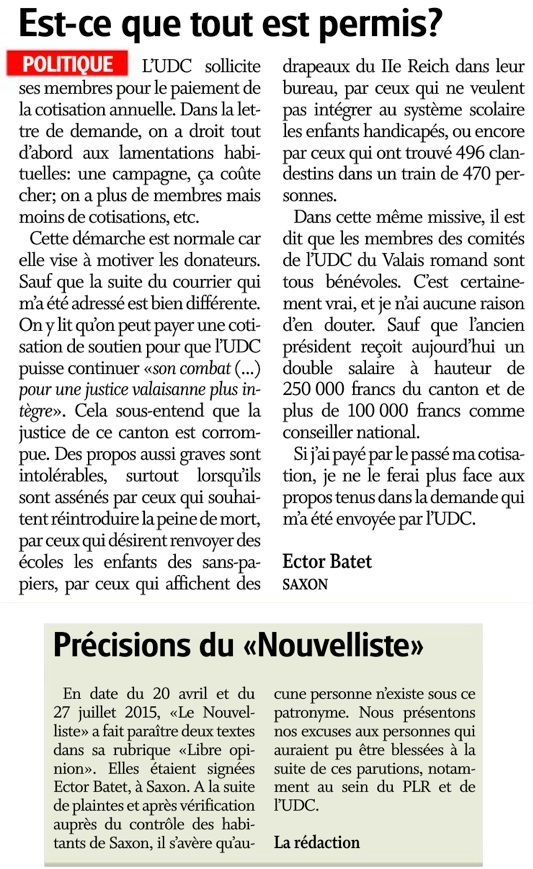 Est-ce que tout est permis?

POLITIQUE L'UDC sollicite ses membres pour le paiement de la cotisation annuelle. Dans la lettre de demande, on a droit tout d'abord aux lamentations habituelles: une campagne, ça coûte cher; on a plus de membres mais moins de cotisations, etc.

Cette démarche est normale car elle vise à motiver les donateurs. Sauf que la suite du courrier qui m'a été adressé est bien différente. On y lit qu'on peut payer une cotisation de soutien pour que l'UDC puisse continuer «son combat (...) pour une justice valaisanne plus intègre». Cela sous-entend que la justice de ce canton est corrompue. Des propos aussi graves sont intolérables, surtout lorsqu'ils sont assénés par ceux qui souhaitent réintroduire la peine de mort, par ceux qui désirent renvoyer des écoles les enfants des sans-papiers, par ceux qui affichent des drapeaux du IIe Reich dans leur bureau, par ceux qui ne veulent pas intégrer au système scolaire les enfants handicapés, ou encore par ceux qui ont trouvé 496 clandestins dans un train de 470 personnes.

Dans cette même missive, il est dit que les membres des comités de l'UDC du Valais romand sont tous bénévoles. C'est certainement vrai, et je n'ai aucune raison d'en douter. Sauf que l'ancien président reçoit aujourd'hui un double salaire à hauteur de 250 000 francs du canton et de plus de 100 000 francs comme conseiller national.

Si j'ai payé par le passé ma cotisation, je ne le ferai plus face aux propos tenus dans la demande qui m'a été envoyée par l'UDC.

Ector Batet
SAXON

Précisions du «Nouvelliste»

En date du 20 avril et du 27 juillet 2015, «Le Nouvelliste» a fait paraître deux textes dans sa rubrique «Libre opinion». Elles étaient signées Ector Batet, à Saxon. A la suite de plaintes et après vérification auprès du contrôle des habitants de Saxon, il s'avère qu'aucune personne n'existe sous ce patronyme. Nous présentons nos excuses aux personnes qui auraient pu être blessées à la suite de ces parutions, notamment au sein du PLR et de l'UDC.

La rédaction